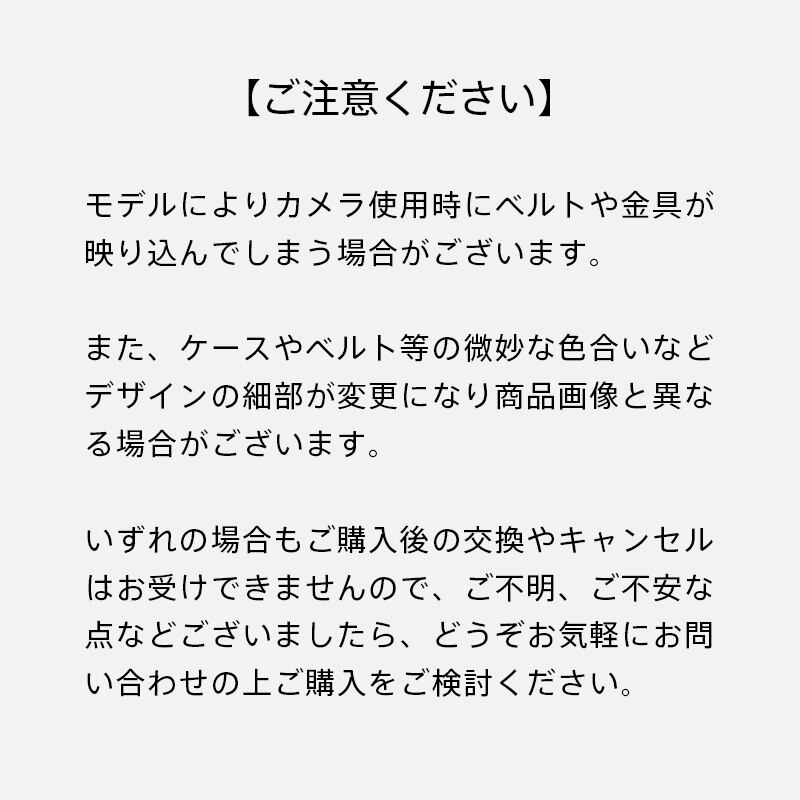 【ご注意ください】

モデルによりカメラ使用時にベルトや金具が映り込んでしまう場合がございます。

また、ケースやベルト等の微妙な色合いなどデザインの細部が変更になり商品画像と異なる場合がございます。

いずれの場合もご購入後の交換やキャンセルはお受けできませんので、ご不明、ご不安な点などございましたら、どうぞお気軽にお問い合わせの上ご購入をご検討ください。